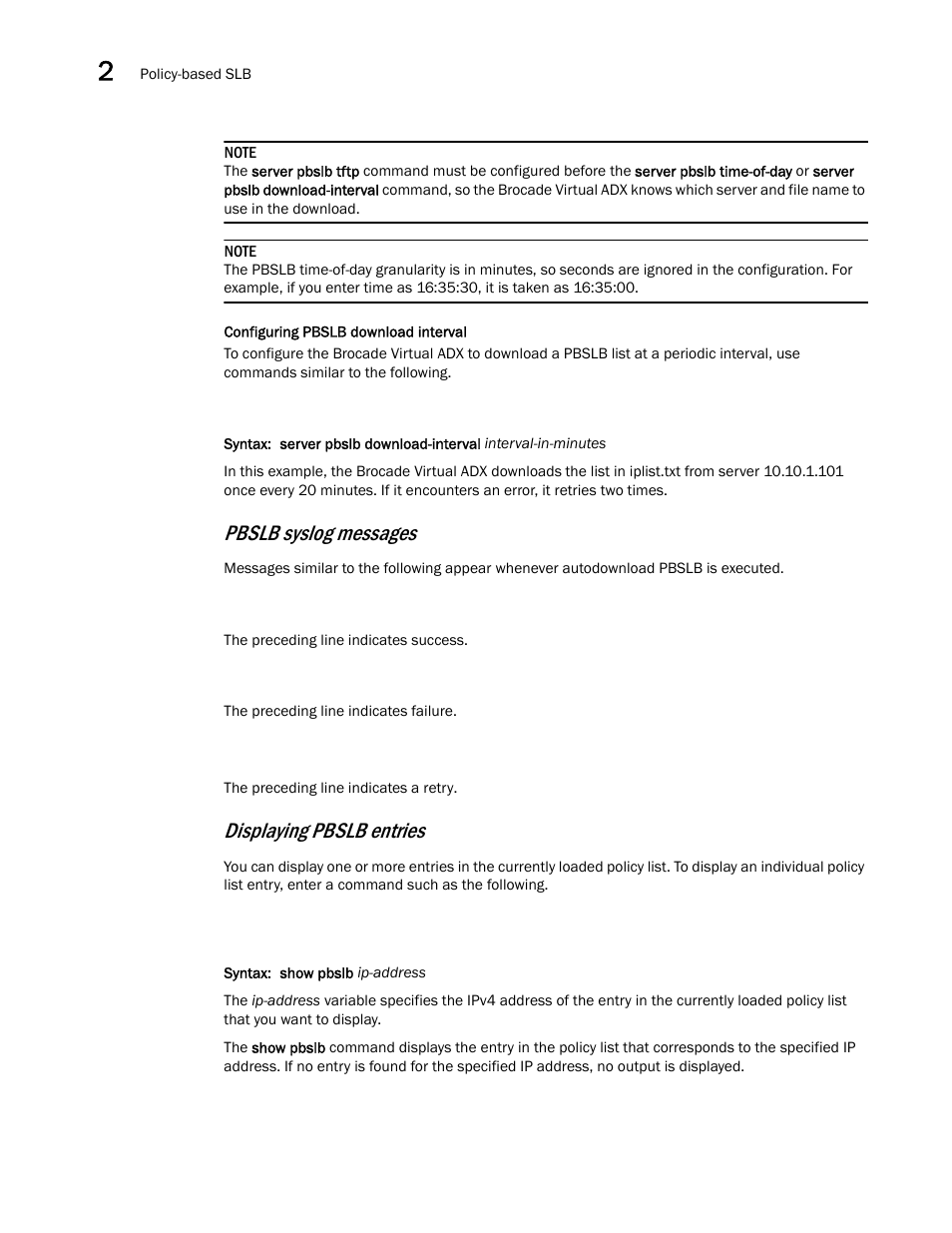 2 Policy-based SLB

NOTE
The server pbslb tftp command must be configured before the server pbslb time-of-day or server pbslb download-interval command, so the Brocade Virtual ADX knows which server and file name to use in the download.

NOTE
The PBSLB time-of-day granularity is in minutes, so seconds are ignored in the configuration. For example, if you enter time as 16:35:30, it is taken as 16:35:00.

Configuring PBSLB download interval
To configure the Brocade Virtual ADX to download a PBSLB list at a periodic interval, use commands similar to the following.

Syntax: server pbslb download-interval interval-in-minutes

In this example, the Brocade Virtual ADX downloads the list in iplist.txt from server 10.10.1.101 once every 20 minutes. If it encounters an error, it retries two times.

PBSLB syslog messages

Messages similar to the following appear whenever autodownload PBSLB is executed.

The preceding line indicates success.

The preceding line indicates failure.

The preceding line indicates a retry.

Displaying PBSLB entries

You can display one or more entries in the currently loaded policy list. To display an individual policy list entry, enter a command such as the following.

Syntax: show pbslb ip-address

The ip-address variable specifies the IPv4 address of the entry in the currently loaded policy list that you want to display.

The show pbslb command displays the entry in the policy list that corresponds to the specified IP address. If no entry is found for the specified IP address, no output is displayed.